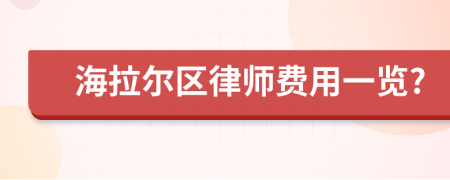 海拉尔区律师费用一览?